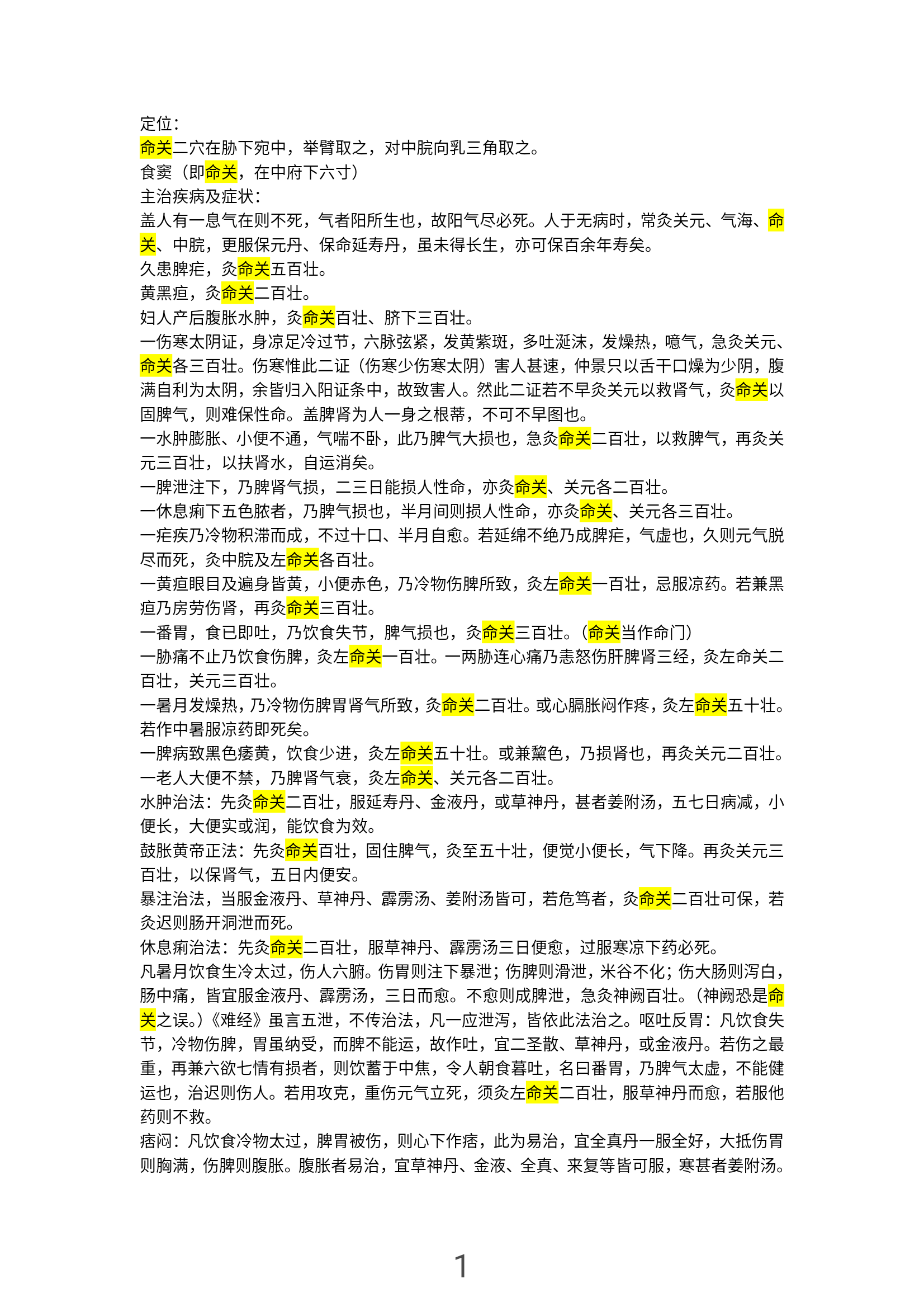 定位：
命关二穴在胁下宛中，举臂取之，对中脘向乳三角取之。
食窦（即命关，在中府下六寸）
主治疾病及症状：
盖人有一息气在则不死，气者阳所生也，故阳气尽必死。人于无病时，常灸关元、气海、命关、中脘，更服保元丹、保命延寿丹，虽未得长生，亦可保百余年寿矣。
久患脾疟，灸命关五百壮。
黄黑疸，灸命关二百壮。
妇人产后腹胀水肿，灸命关百壮、脐下三百壮。
一伤寒太阴证，身凉足冷过节，六脉弦紧，发黄紫斑，多吐涎沫，发燥热，噫气，急灸关元、命关各三百壮。伤寒惟此二证（伤寒少伤寒太阴）害人甚速，仲景只以舌干口燥为少阴，腹满自利为太阴，余皆归入阳证条中，故致害人。然此二证若不早灸关元以救肾气，灸命关以固脾气，则难保性命。盖脾肾为人一身之根蒂，不可不早图也。
一水肿膨胀、小便不通，气喘不卧，此乃脾气大损也，急灸命关二百壮，以救脾气，再灸关元三百壮，以扶肾水，自运消矣。
一脾泄注下，乃脾肾气损，二三日能损人性命，亦灸命关、关元各二百壮。
一休息痢下五色脓者，乃脾气损也，半月间则损人性命，亦灸命关、关元各三百壮。
一疟疾乃冷物积滞而成，不过十口、半月自愈。若延绵不绝乃成脾疟，气虚也，久则元气脱尽而死，灸中脘及左命关各百壮。
一黄疸眼目及遍身皆黄，小便赤色，乃冷物伤脾所致，灸左命关一百壮，忌服凉药。若兼黑疸乃房劳伤肾，再灸命关三百壮。
一番胃，食已即吐，乃饮食失节，脾气损也，灸命关三百壮。（命关当作命门）
一胁痛不止乃饮食伤脾，灸左命关一百壮。一两胁连心痛乃恚怒伤肝脾肾三经，灸左命关二百壮，关元三百壮。
一暑月发燥热，乃冷物伤脾胃肾气所致，灸命关二百壮。或心膈胀闷作疼，灸左命关五十壮。若作中暑服凉药即死矣。
一脾病致黑色痿黄，饮食少进，灸左命关五十壮。或兼黧色，乃损肾也，再灸关元二百壮。
一老人大便不禁，乃脾肾气衰，灸左命关、关元各二百壮。
水肿治法：先灸命关二百壮，服延寿丹、金液丹，或草神丹，甚者姜附汤，五七日病减，小便长，大便实或润，能饮食为效。
鼓胀黄帝正法：先灸命关百壮，固住脾气，灸至五十壮，便觉小便长，气下降。再灸关元三百壮，以保肾气，五日内便安。
暴注治法，当服金液丹、草神丹、霹雳汤、姜附汤皆可，若危笃者，灸命关二百壮可保，若灸迟则肠开洞泄而死。
休息痢治法：先灸命关二百壮，服草神丹、霹雳汤三日便愈，过服寒凉下药必死。
凡暑月饮食生冷太过，伤人六腑。伤胃则注下暴泄；伤脾则滑泄，米谷不化；伤大肠则泻白，肠中痛，皆宜服金液丹、霹雳汤，三日而愈。不愈则成脾泄，急灸神阙百壮。（神阙恐是命关之误。）《难经》虽言五泄，不传治法，凡一应泄泻，皆依此法治之。呕吐反胃：凡饮食失节，冷物伤脾，胃虽纳受，而脾不能运，故作吐，宜二圣散、草神丹，或金液丹。若伤之最重，再兼六欲七情有损者，则饮蓄于中焦，令人朝食暮吐，名曰番胃，乃脾气太虚，不能健运也，治迟则伤人。若用攻克，重伤元气立死，须灸左命关二百壮，服草神丹而愈，若服他药则不救。
痞闷：凡饮食冷物太过，脾胃被伤，则心下作痞，此为易治，宜全真丹一服全好，大抵伤胃则胸满，伤脾则腹胀。腹胀者易治，宜草神丹、金液、全真、来复等皆可服，寒甚者姜附汤。

1